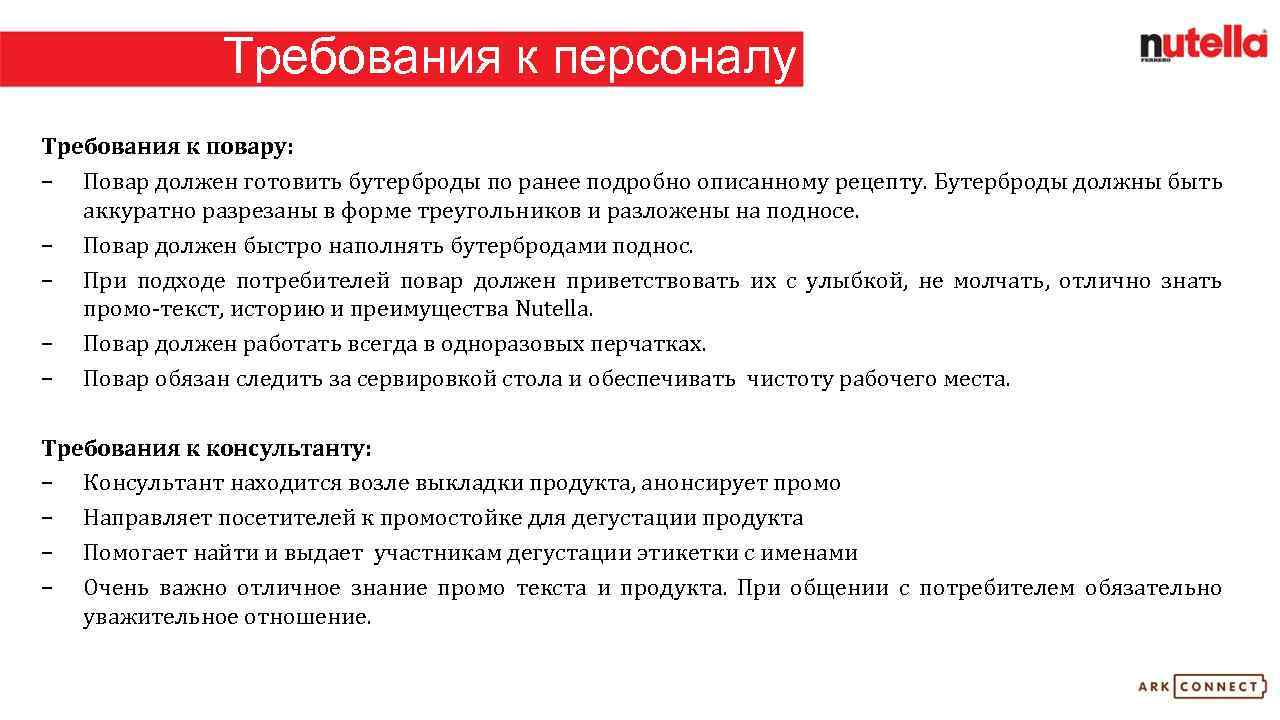 Требования к персоналу

nutella
FERRERO

Требования к повару:

– Повар должен готовить бутерброды по ранее подробно описанному рецепту. Бутерброды должны быть аккуратно разрезаны в форме треугольников и разложены на подносе.

– Повар должен быстро наполнять бутербродами поднос.

– При подходе потребителей повар должен приветствовать их с улыбкой, не молчать, отлично знать промо-текст, историю и преимущества Nutella.

– Повар должен работать всегда в одноразовых перчатках.

– Повар обязан следить за сервировкой стола и обеспечивать чистоту рабочего места.

Требования к консультанту:

– Консультант находится возле выкладки продукта, анонсирует промо

– Направляет посетителей к промостойке для дегустации продукта

– Помогает найти и выдает участникам дегустации этикетки с именами

– Очень важно отличное знание промо текста и продукта. При общении с потребителем обязательно уважительное отношение.

ARK CONNECT